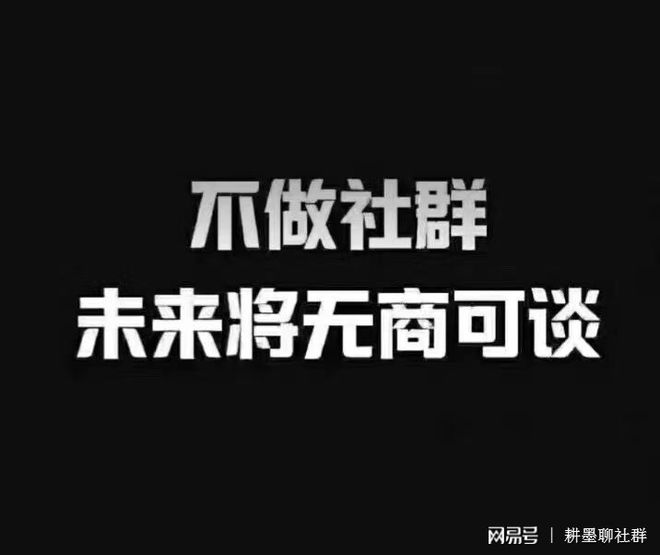 不做社群
未来将无商可谈

网易号 | 耕墨聊社群